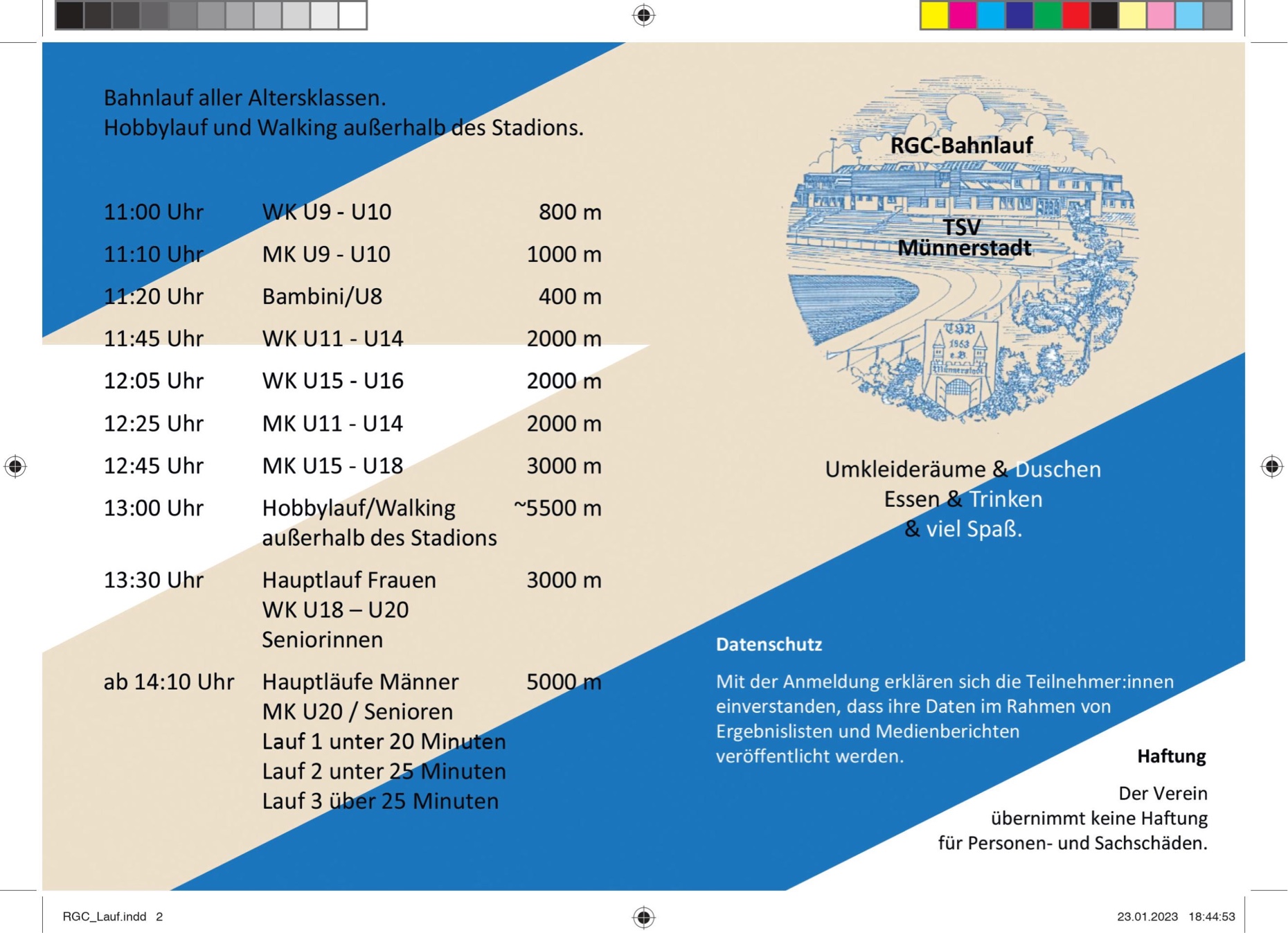 Bahnlauf aller Altersklassen.
Hobbylauf und Walking außerhalb des Stadions.

| | | |
|---|---|---|
| 11:00 Uhr | WK U9 - U10 | 800 m |
| 11:10 Uhr | MK U9 - U10 | 1000 m |
| 11:20 Uhr | Bambini/U8 | 400 m |
| 11:45 Uhr | WK U11 - U14 | 2000 m |
| 12:05 Uhr | WK U15 - U16 | 2000 m |
| 12:25 Uhr | MK U11 - U14 | 2000 m |
| 12:45 Uhr | MK U15 - U18 | 3000 m |
| 13:00 Uhr | Hobbylauf/Walking außerhalb des Stadions | ~5500 m |
| 13:30 Uhr | Hauptlauf Frauen WK U18 – U20 Seniorinnen | 3000 m |
| ab 14:10 Uhr | Hauptläufe Männer MK U20 / Senioren Lauf 1 unter 20 Minuten Lauf 2 unter 25 Minuten Lauf 3 über 25 Minuten | 5000 m |

RGC-Bahnlauf

TSV Münnerstadt

TSV 1863 e.V. Münnerstadt

Umkleideräume & Duschen
Essen & Trinken
& viel Spaß.

Datenschutz

Mit der Anmeldung erklären sich die Teilnehmer:innen einverstanden, dass ihre Daten im Rahmen von Ergebnislisten und Medienberichten veröffentlicht werden.

Haftung

Der Verein übernimmt keine Haftung für Personen- und Sachschäden.

RGC_Lauf.indd 2

23.01.2023 18:44:53